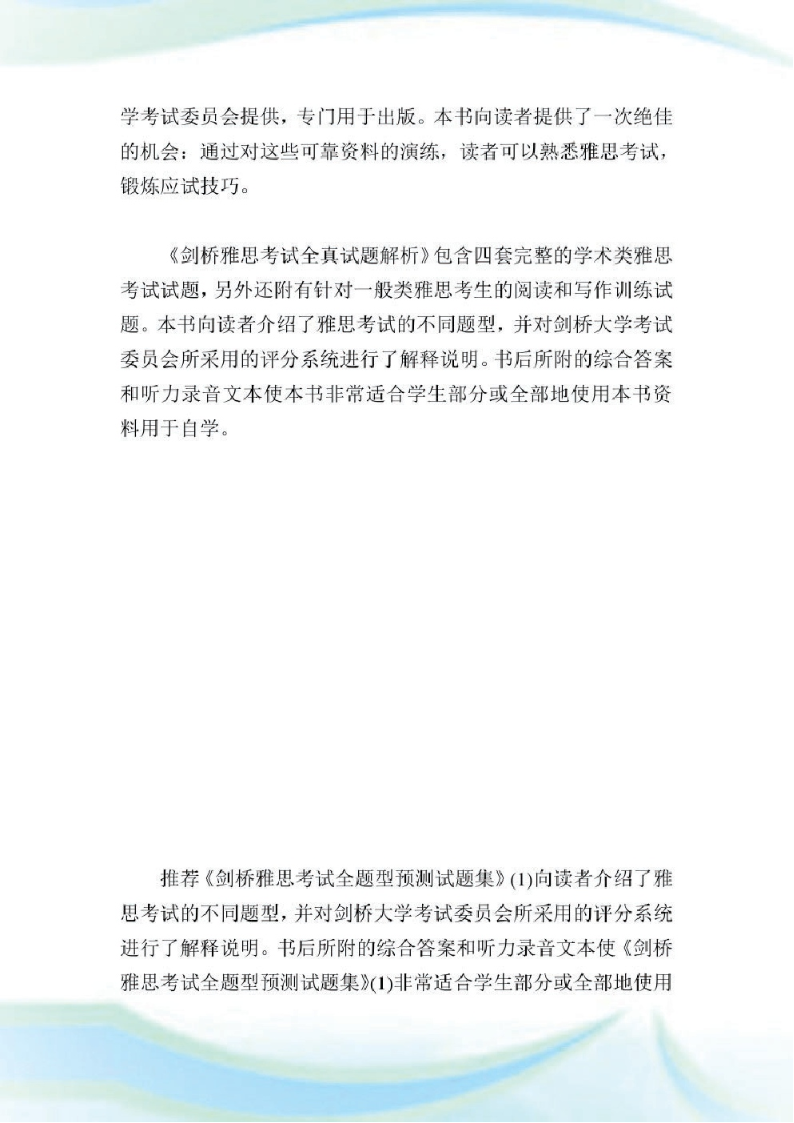 学考试委员会提供，专门用于出版。本书向读者提供了一次绝佳的机会：通过对这些可靠资料的演练，读者可以熟悉雅思考试，锻炼应试技巧。

《剑桥雅思考试全真试题解析》包含四套完整的学术类雅思考试试题，另外还附有针对一般类雅思考生的阅读和写作训练试题。本书向读者介绍了雅思考试的不同题型，并对剑桥大学考试委员会所采用的评分系统进行了解释说明。书后所附的综合答案和听力录音文本使本书非常适合学生部分或全部地使用本书资料用于自学。

推荐《剑桥雅思考试全题型预测试题集》(1)向读者介绍了雅思考试的不同题型，并对剑桥大学考试委员会所采用的评分系统进行了解释说明。书后所附的综合答案和听力录音文本使《剑桥雅思考试全题型预测试题集》(1)非常适合学生部分或全部地使用